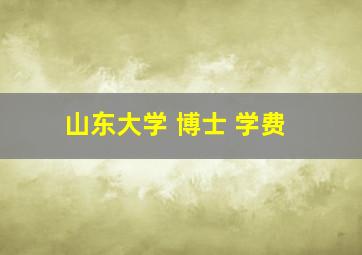 山东大学 博士 学费